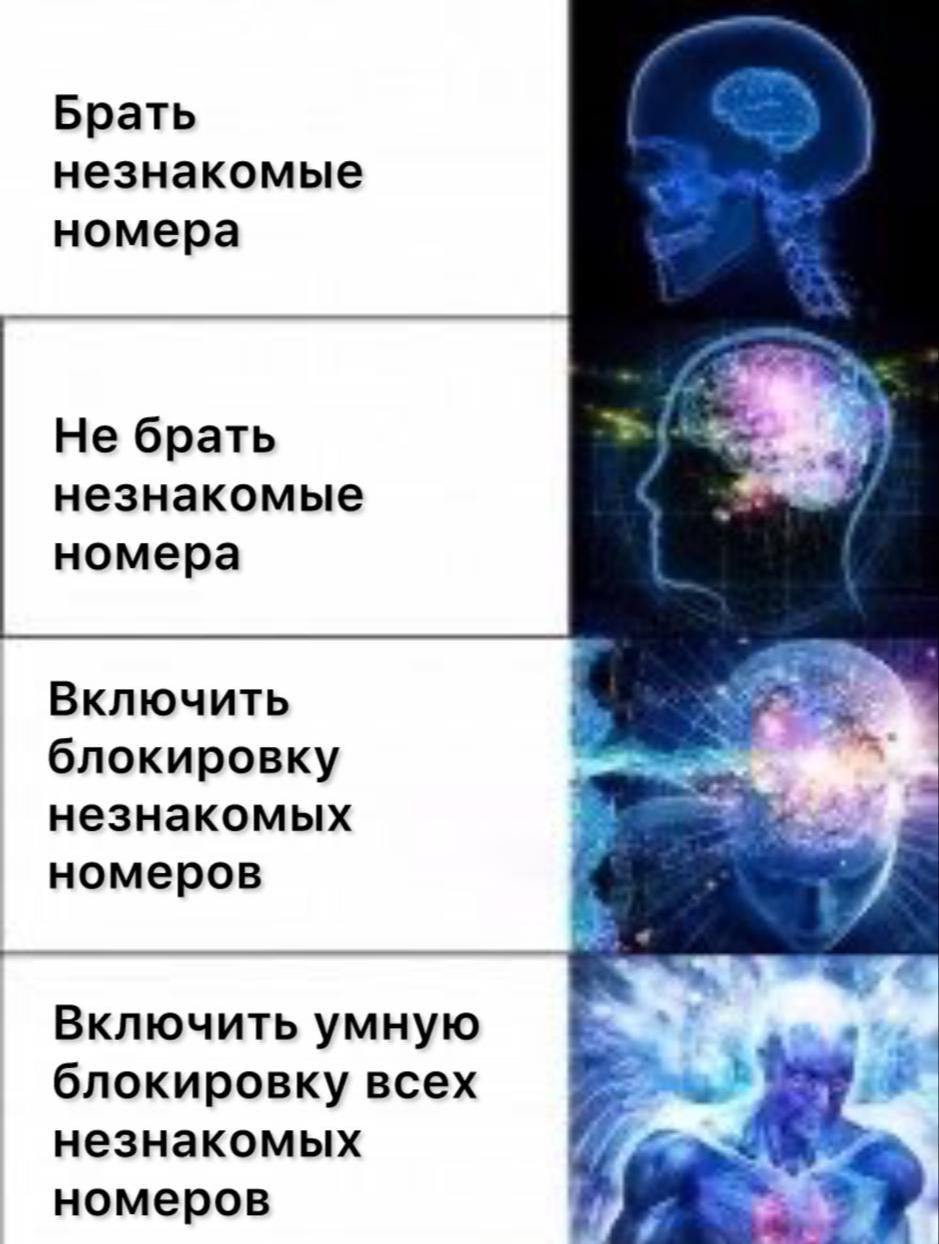 Брать незнакомые номера

Не брать незнакомые номера

Включить блокировку незнакомых номеров

Включить умную блокировку всех незнакомых номеров